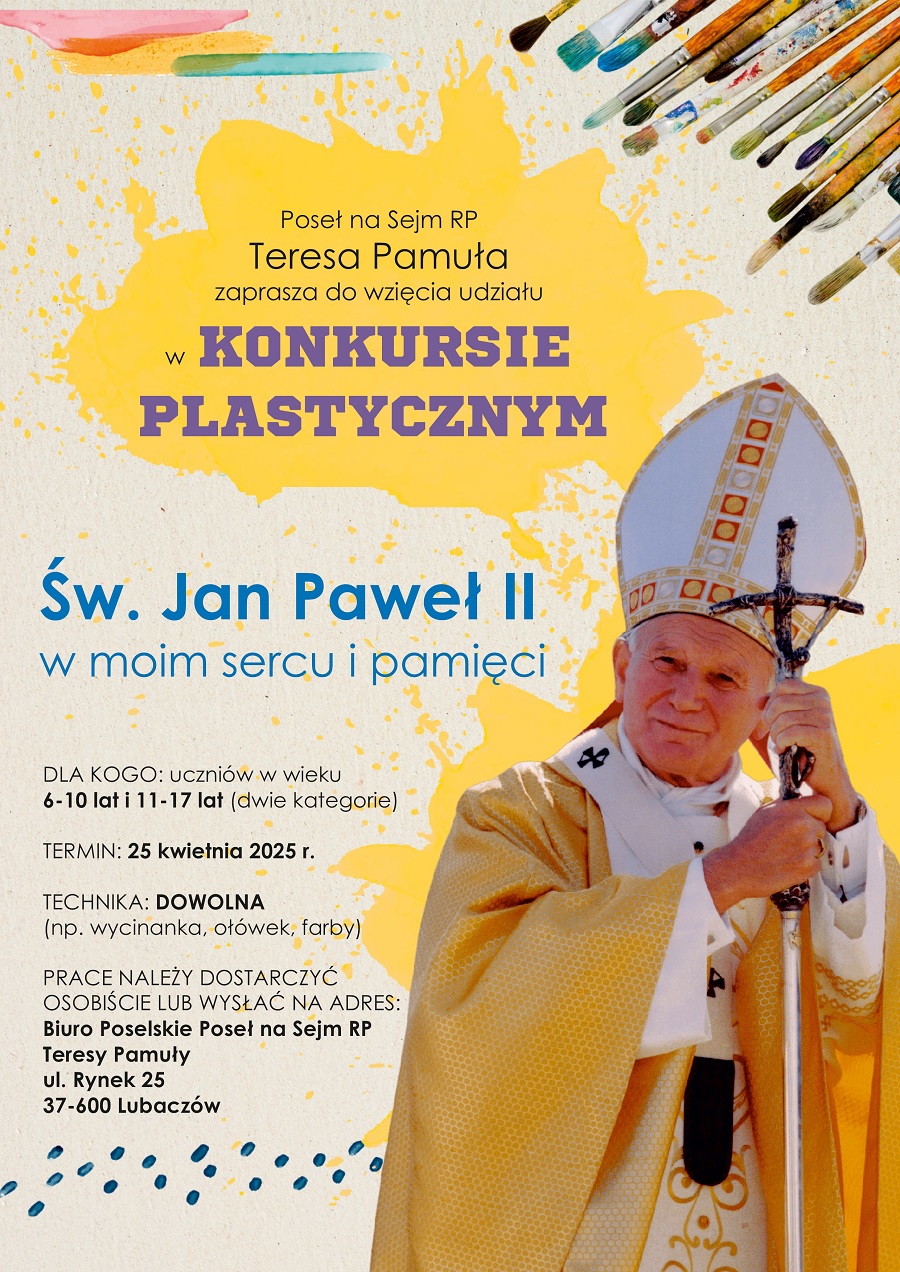 Poseł na Sejm RP
Teresa Pamuła
zaprasza do wzięcia udziału
w KONKURSIE PLASTYCZNYM

Św. Jan Paweł II
w moim sercu i pamięci

DLA KOGO: uczniów w wieku
6-10 lat i 11-17 lat (dwie kategorie)

TERMIN: 25 kwietnia 2025 r.

TECHNIKA: DOWOLNA
(np. wycinanka, ołówek, farby)

PRACE NALEŻY DOSTARCZYĆ
OSOBIŚCIE LUB WYSŁAĆ NA ADRES:
Biuro Poselskie Poseł na Sejm RP
Teresy Pamuły
ul. Rynek 25
37-600 Lubaczów